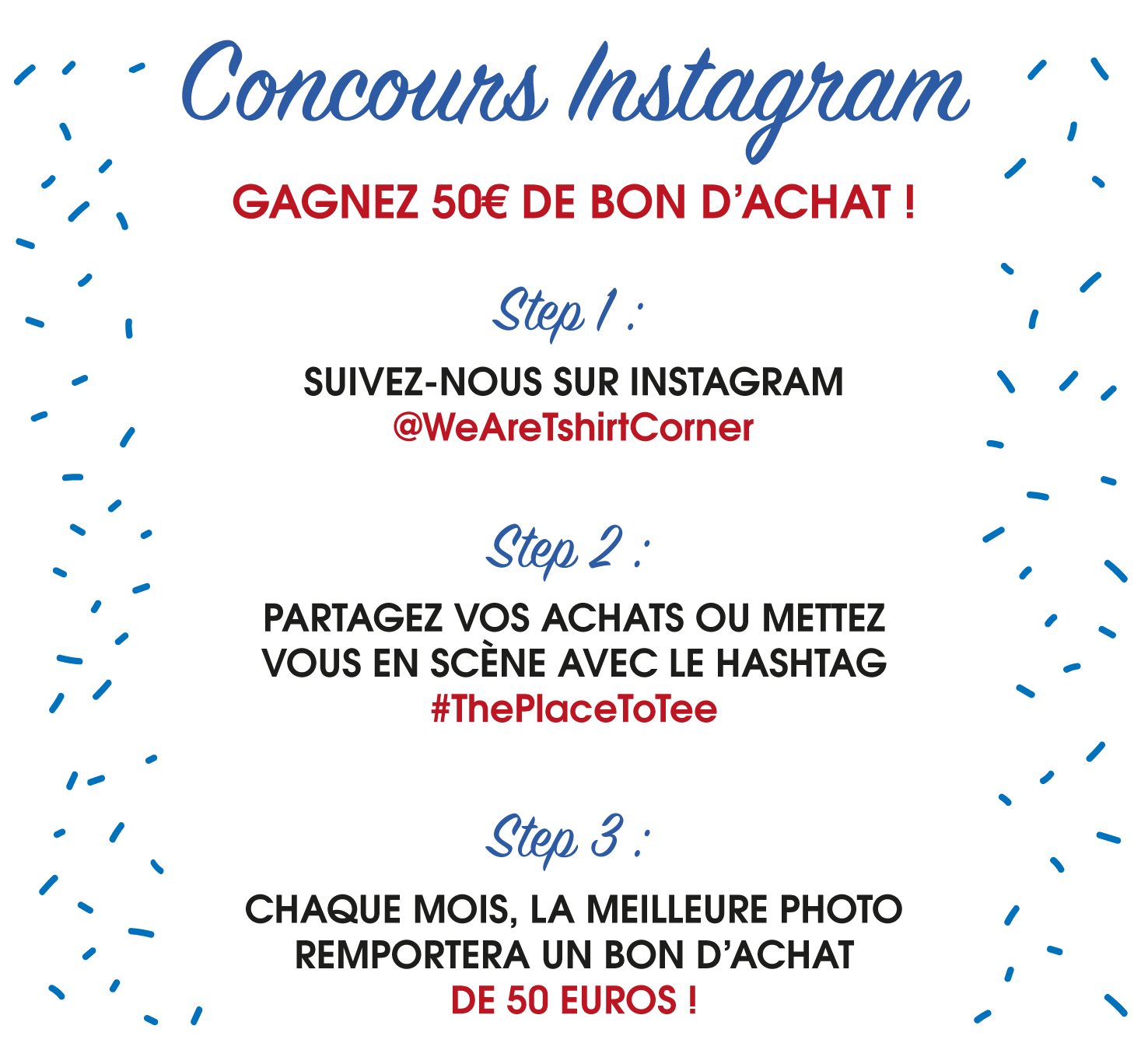 Concours Instagram

GAGNEZ 50€ DE BON D'ACHAT !

Step 1 :

SUIVEZ-NOUS SUR INSTAGRAM
@WeAreTshirtCorner

Step 2 :

PARTAGEZ VOS ACHATS OU METTEZ VOUS EN SCÈNE AVEC LE HASHTAG
#ThePlaceToTee

Step 3 :

CHAQUE MOIS, LA MEILLEURE PHOTO REMPORTERA UN BON D'ACHAT
DE 50 EUROS !